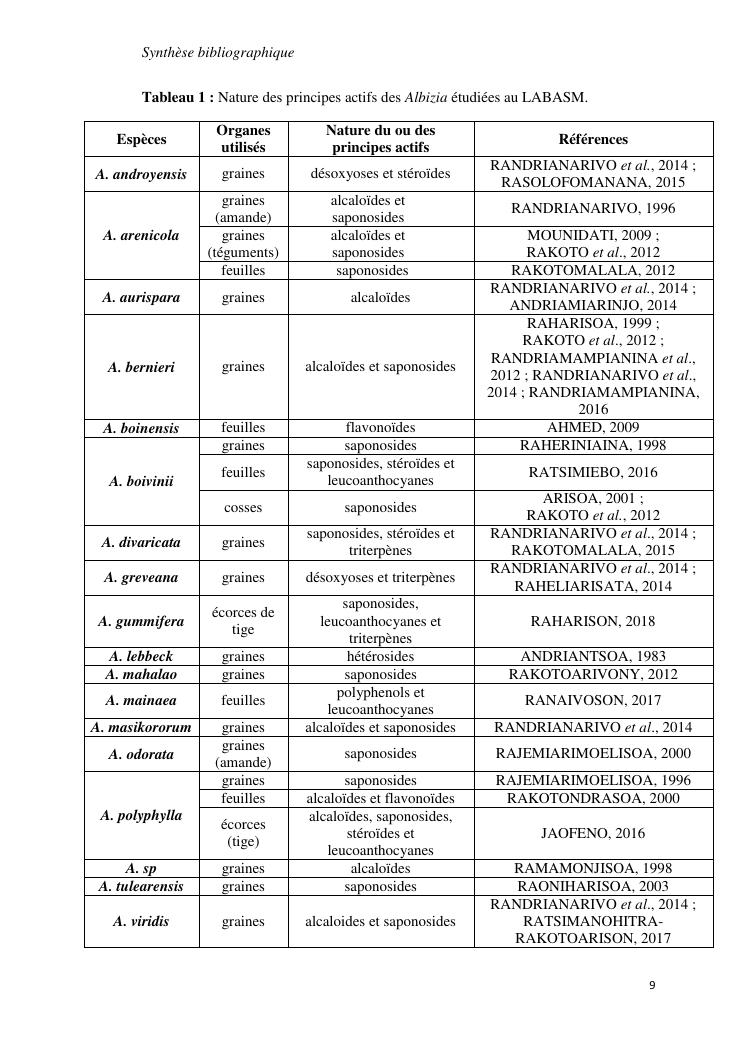 Synthèse bibliographique

Tableau 1 : Nature des principes actifs des Albizia étudiées au LABASM.

| Espèces | Organes utilisés | Nature du ou des principes actifs | Références |
|---|---|---|---|
| A. androyensis | graines | désoxyoses et stéroïdes | RANDRIANARIVO et al., 2014 ; RASOLOFOMANANA, 2015 |
| A. arenicola | graines (amande) | alcaloïdes et saponosides | RANDRIANARIVO, 1996 |
| | graines (téguments) | alcaloïdes et saponosides | MOUNIDATI, 2009 ; RAKOTO et al., 2012 |
| | feuilles | saponosides | RAKOTOMALALA, 2012 |
| A. aurispara | graines | alcaloïdes | RANDRIANARIVO et al., 2014 ; ANDRIAMIARINJO, 2014 |
| A. bernieri | graines | alcaloïdes et saponosides | RAHARISOA, 1999 ; RAKOTO et al., 2012 ; RANDRIAMAMPIANINA et al., 2012 ; RANDRIANARIVO et al., 2014 ; RANDRIAMAMPIANINA, 2016 |
| A. boinensis | feuilles | flavonoïdes | AHMED, 2009 |
| A. boivinii | graines | saponosides | RAHERINIAINA, 1998 |
| | feuilles | saponosides, stéroïdes et leucoanthocyanes | RATSIMIEBO, 2016 |
| | cosses | saponosides | ARISOA, 2001 ; RAKOTO et al., 2012 |
| A. divaricata | graines | saponosides, stéroïdes et triterpènes | RANDRIANARIVO et al., 2014 ; RAKOTOMALALA, 2015 |
| A. greveana | graines | désoxyoses et triterpènes | RANDRIANARIVO et al., 2014 ; RAHELIARISATA, 2014 |
| A. gummifera | écorces de tige | saponosides, leucoanthocyanes et triterpènes | RAHARISON, 2018 |
| A. lebbeck | graines | hétérosides | ANDRIANTSOA, 1983 |
| A. mahalao | graines | saponosides | RAKOTOARIVONY, 2012 |
| A. mainaea | feuilles | polyphenols et leucoanthocyanes | RANAIVOSON, 2017 |
| A. masikororum | graines | alcaloïdes et saponosides | RANDRIANARIVO et al., 2014 |
| A. odorata | graines (amande) | saponosides | RAJEMIARIMOELISOA, 2000 |
| A. polyphylla | graines | saponosides | RAJEMIARIMOELISOA, 1996 |
| | feuilles | alcaloïdes et flavonoïdes | RAKOTONDRASOA, 2000 |
| | écorces (tige) | alcaloïdes, saponosides, stéroïdes et leucoanthocyanes | JAOFENO, 2016 |
| A. sp | graines | alcaloïdes | RAMAMONJISOA, 1998 |
| A. tulearensis | graines | saponosides | RAONIHARISOA, 2003 |
| A. viridis | graines | alcaloides et saponosides | RANDRIANARIVO et al., 2014 ; RATSIMANOHITRA-RAKOTOARISON, 2017 |

9